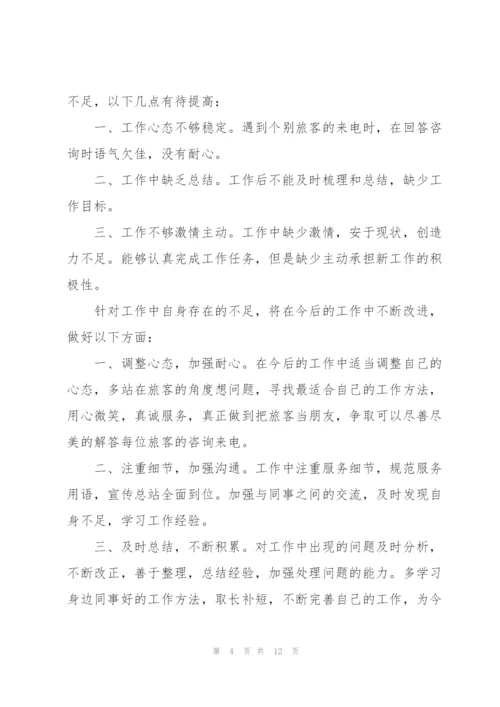 不足，以下几点有待提高：

一、工作心态不够稳定。遇到个别旅客的来电时，在回答咨询时语气欠佳，没有耐心。

二、工作中缺乏总结。工作后不能及时梳理和总结，缺少工作目标。

三、工作不够激情主动。工作中缺少激情，安于现状，创造力不足。能够认真完成工作任务，但是缺少主动承担新工作的积极性。

针对工作中自身存在的不足，将在今后的工作中不断改进，做好以下方面：

一、调整心态，加强耐心。在今后的工作中适当调整自己的心态，多站在旅客的角度想问题，寻找最适合自己的工作方法，用心微笑，真诚服务，真正做到把旅客当朋友，争取可以尽善尽美的解答每位旅客的咨询来电。

二、注重细节，加强沟通。工作中注重服务细节，规范服务用语，宣传总站全面到位。加强与同事之间的交流，及时发现自身不足，学习工作经验。

三、及时总结，不断积累。对工作中出现的问题及时分析，不断改正，善于整理，总结经验，加强处理问题的能力。多学习身边同事好的工作方法，取长补短，不断完善自己的工作，为今

第 4 页 共 12 页